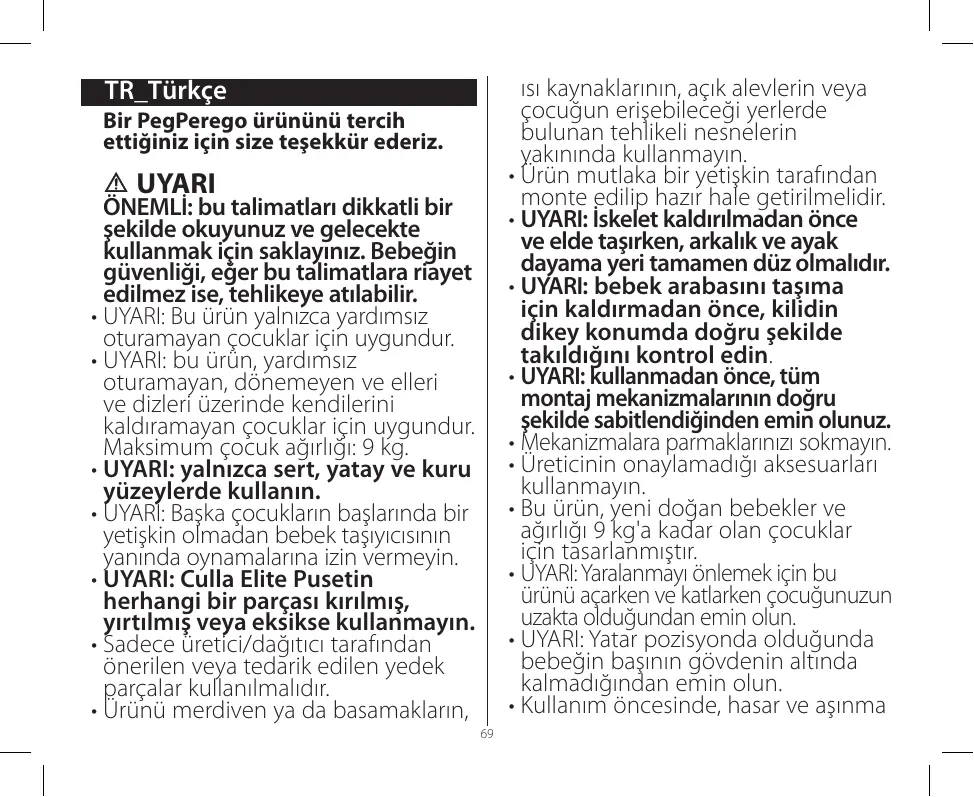 TR_Türkçe

Bir PegPerego ürününü tercih ettiğiniz için size teşekkür ederiz.

⚠ UYARI
ÖNEMLİ: bu talimatları dikkatli bir şekilde okuyunuz ve gelecekte kullanmak için saklayınız. Bebeğin güvenliği, eğer bu talimatlara riayet edilmez ise, tehlikeye atılabilir.
• UYARI: Bu ürün yalnızca yardımsız oturamayan çocuklar için uygundur.
• UYARI: bu ürün, yardımsız oturamayan, dönemeyen ve elleri ve dizleri üzerinde kendilerini kaldıramayan çocuklar için uygundur. Maksimum çocuk ağırlığı: 9 kg.
• UYARI: yalnızca sert, yatay ve kuru yüzeylerde kullanın.
• UYARI: Başka çocukların başlarında bir yetişkin olmadan bebek taşıyıcısının yanında oynamalarına izin vermeyin.
• UYARI: Culla Elite Pusetin herhangi bir parçası kırılmış, yırtılmış veya eksikse kullanmayın.
• Sadece üretici/dağıtıcı tarafından önerilen veya tedarik edilen yedek parçalar kullanılmalıdır.
• Ürünü merdiven ya da basamakların, ısı kaynaklarının, açık alevlerin veya çocuğun erişebileceği yerlerde bulunan tehlikeli nesnelerin yakınında kullanmayın.
• Ürün mutlaka bir yetişkin tarafından monte edilip hazır hale getirilmelidir.
• UYARI: İskelet kaldırılmadan önce ve elde taşırken, arkalık ve ayak dayama yeri tamamen düz olmalıdır.
• UYARI: bebek arabasını taşıma için kaldırmadan önce, kilidin dikey konumda doğru şekilde takıldığını kontrol edin.
• UYARI: kullanmadan önce, tüm montaj mekanizmalarının doğru şekilde sabitlendiğinden emin olunuz.
• Mekanizmalara parmaklarınızı sokmayın.
• Üreticinin onaylamadığı aksesuarları kullanmayın.
• Bu ürün, yeni doğan bebekler ve ağırlığı 9 kg'a kadar olan çocuklar için tasarlanmıştır.
• UYARI: Yaralanmayı önlemek için bu ürünü açarken ve katlarken çocuğunuzun uzakta olduğundan emin olun.
• UYARI: Yatar pozisyonda olduğunda bebeğin başının gövdenin altında kalmadığından emin olun.
• Kullanım öncesinde, hasar ve aşınma

69